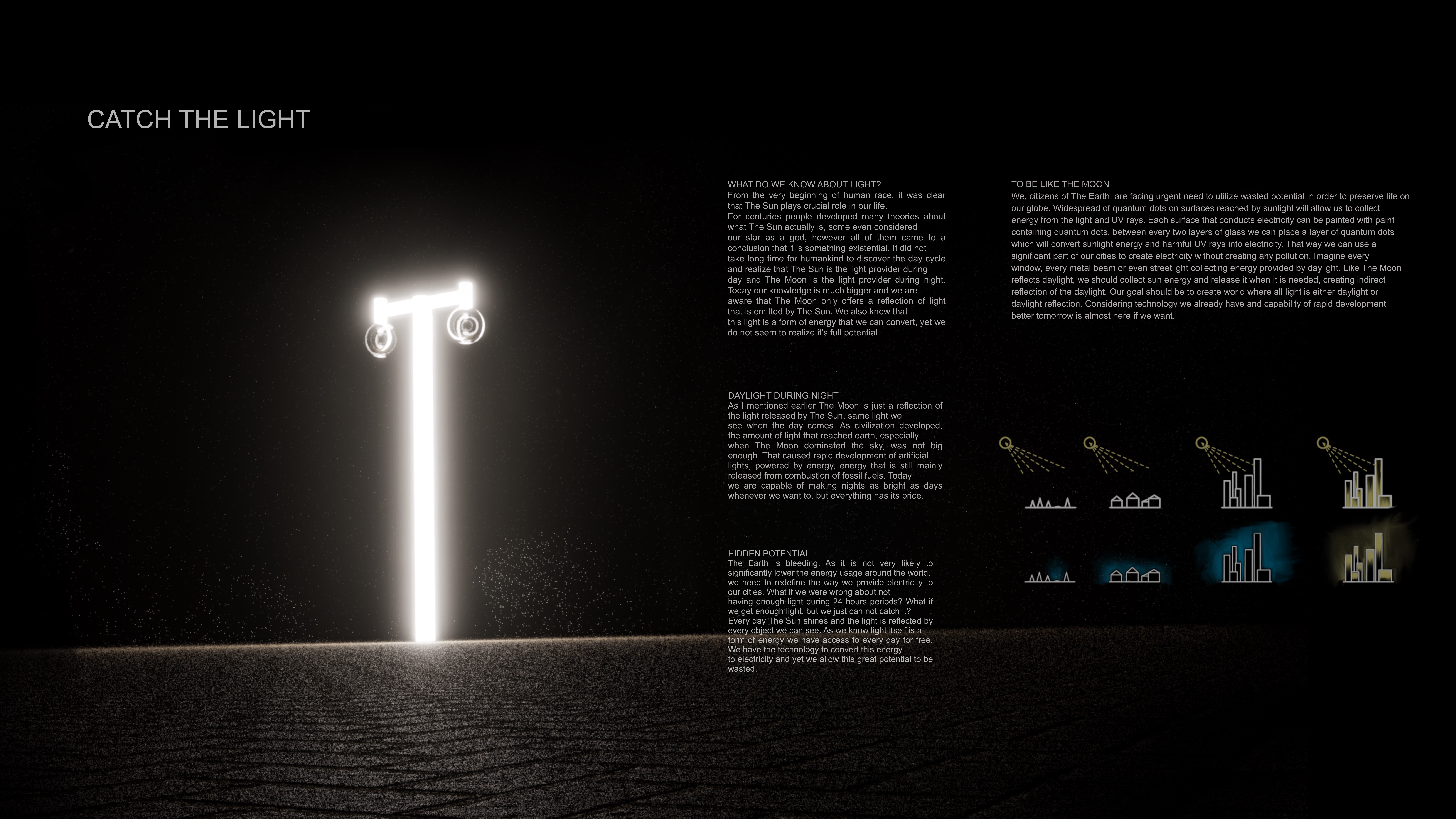 CATCH THE LIGHT

WHAT DO WE KNOW ABOUT LIGHT?
From the very beginning of human race, it was clear that The Sun plays crucial role in our life.
For centuries people developed many theories about what The Sun actually is, some even considered our star as a god, however all of them came to a conclusion that it is something existential. It did not take long time for humankind to discover the day cycle and realize that The Sun is the light provider during day and The Moon is the light provider during night. Today our knowledge is much bigger and we are aware that The Moon only offers a reflection of light that is emitted by The Sun. We also know that this light is a form of energy that we can convert, yet we do not seem to realize it's full potential.

DAYLIGHT DURING NIGHT
As I mentioned earlier The Moon is just a reflection of the light released by The Sun, same light we see when the day comes. As civilization developed, the amount of light that reached earth, especially when The Moon dominated the sky, was not big enough. That caused rapid development of artificial lights, powered by energy, energy that is still mainly released from combustion of fossil fuels. Today we are capable of making nights as bright as days whenever we want to, but everything has its price.

HIDDEN POTENTIAL
The Earth is bleeding. As it is not very likely to significantly lower the energy usage around the world, we need to redefine the way we provide electricity to our cities. What if we were wrong about not having enough light during 24 hours periods? What if we get enough light, but we just can not catch it?
Every day The Sun shines and the light is reflected by every object we can see. As we know light itself is a form of energy we have access to every day for free. We have the technology to convert this energy to electricity and yet we allow this great potential to be wasted.

TO BE LIKE THE MOON
We, citizens of The Earth, are facing urgent need to utilize wasted potential in order to preserve life on our globe. Widespread of quantum dots on surfaces reached by sunlight will allow us to collect energy from the light and UV rays. Each surface that conducts electricity can be painted with paint containing quantum dots, between every two layers of glass we can place a layer of quantum dots which will convert sunlight energy and harmful UV rays into electricity. That way we can use a significant part of our cities to create electricity without creating any pollution. Imagine every window, every metal beam or even streetlight collecting energy provided by daylight. Like The Moon reflects daylight, we should collect sun energy and release it when it is needed, creating indirect reflection of the daylight. Our goal should be to create world where all light is either daylight or daylight reflection. Considering technology we already have and capability of rapid development better tomorrow is almost here if we want.